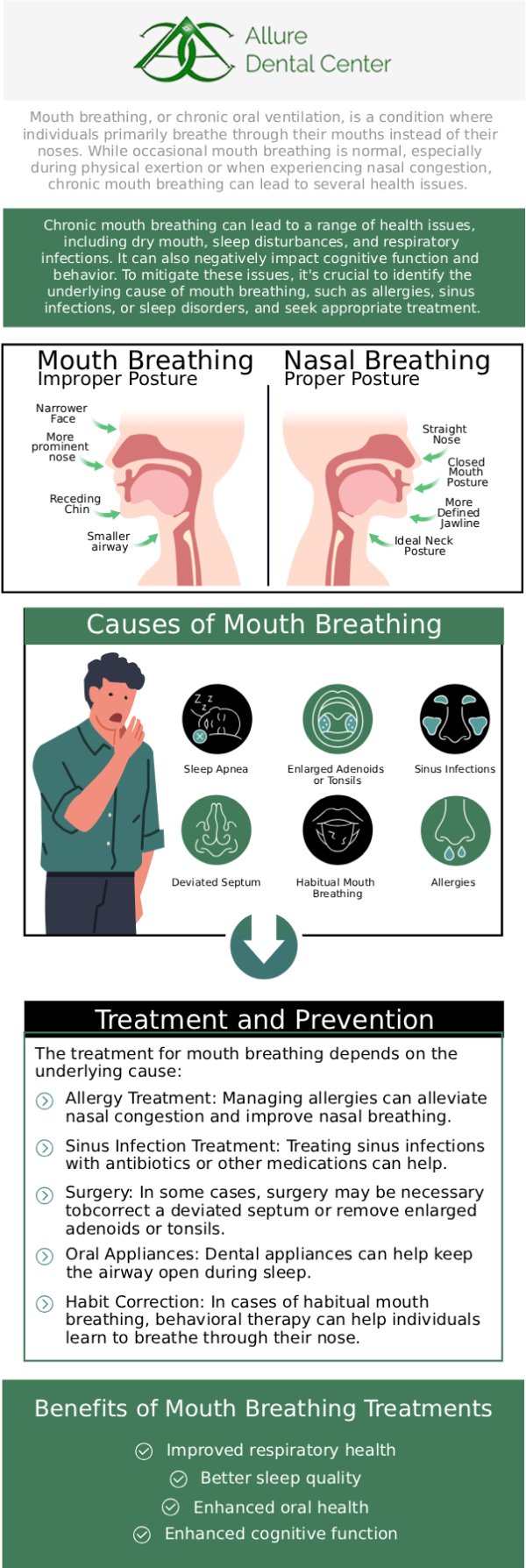 Allure Dental Center

Mouth breathing, or chronic oral ventilation, is a condition where individuals primarily breathe through their mouths instead of their noses. While occasional mouth breathing is normal, especially during physical exertion or when experiencing nasal congestion, chronic mouth breathing can lead to several health issues.

Chronic mouth breathing can lead to a range of health issues, including dry mouth, sleep disturbances, and respiratory infections. It can also negatively impact cognitive function and behavior. To mitigate these issues, it's crucial to identify the underlying cause of mouth breathing, such as allergies, sinus infections, or sleep disorders, and seek appropriate treatment.

Mouth Breathing
Improper Posture

Narrower Face
More prominent nose
Receding Chin
Smaller airway

Nasal Breathing
Proper Posture

Straight Nose
Closed Mouth Posture
More Defined Jawline
Ideal Neck Posture

Causes of Mouth Breathing

Sleep Apnea
Enlarged Adenoids or Tonsils
Sinus Infections
Deviated Septum
Habitual Mouth Breathing
Allergies

Treatment and Prevention

The treatment for mouth breathing depends on the underlying cause:

Allergy Treatment: Managing allergies can alleviate nasal congestion and improve nasal breathing.

Sinus Infection Treatment: Treating sinus infections with antibiotics or other medications can help.

Surgery: In some cases, surgery may be necessary tobcorrect a deviated septum or remove enlarged adenoids or tonsils.

Oral Appliances: Dental appliances can help keep the airway open during sleep.

Habit Correction: In cases of habitual mouth breathing, behavioral therapy can help individuals learn to breathe through their nose.

Benefits of Mouth Breathing Treatments

Improved respiratory health
Better sleep quality
Enhanced oral health
Enhanced cognitive function